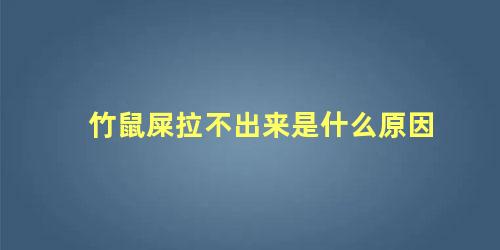 竹鼠屎拉不出来是什么原因